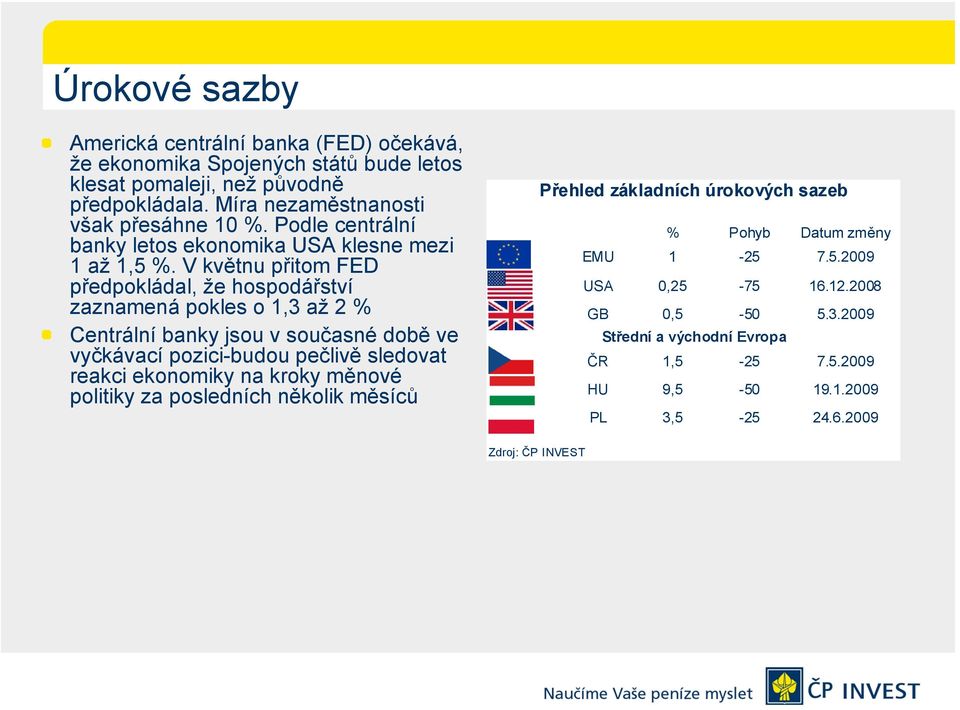 Úrokové sazby

Americká centrální banka (FED) očekává, že ekonomika Spojených států bude letos klesat pomaleji, než původně předpokládala. Míra nezaměstnanosti však přesáhne 10 %. Podle centrální banky letos ekonomika USA klesne mezi 1 až 1,5 %. V květnu přitom FED předpokládal, že hospodářství zaznamená pokles o 1,3 až 2 %

Centrální banky jsou v současné době ve vyčkávací pozici-budou pečlivě sledovat reakci ekonomiky na kroky měnové politiky za posledních několik měsíců

Přehled základních úrokových sazeb

| | % | Pohyb | Datum změny |
|---|---|---|---|
| EMU | 1 | -25 | 7.5.2009 |
| USA | 0,25 | -75 | 16.12.2008 |
| GB | 0,5 | -50 | 5.3.2009 |
| Střední a východní Evropa | | | |
| ČR | 1,5 | -25 | 7.5.2009 |
| HU | 9,5 | -50 | 19.1.2009 |
| PL | 3,5 | -25 | 24.6.2009 |

Zdroj: ČP INVEST

Naučíme Vaše peníze myslet ČP INVEST